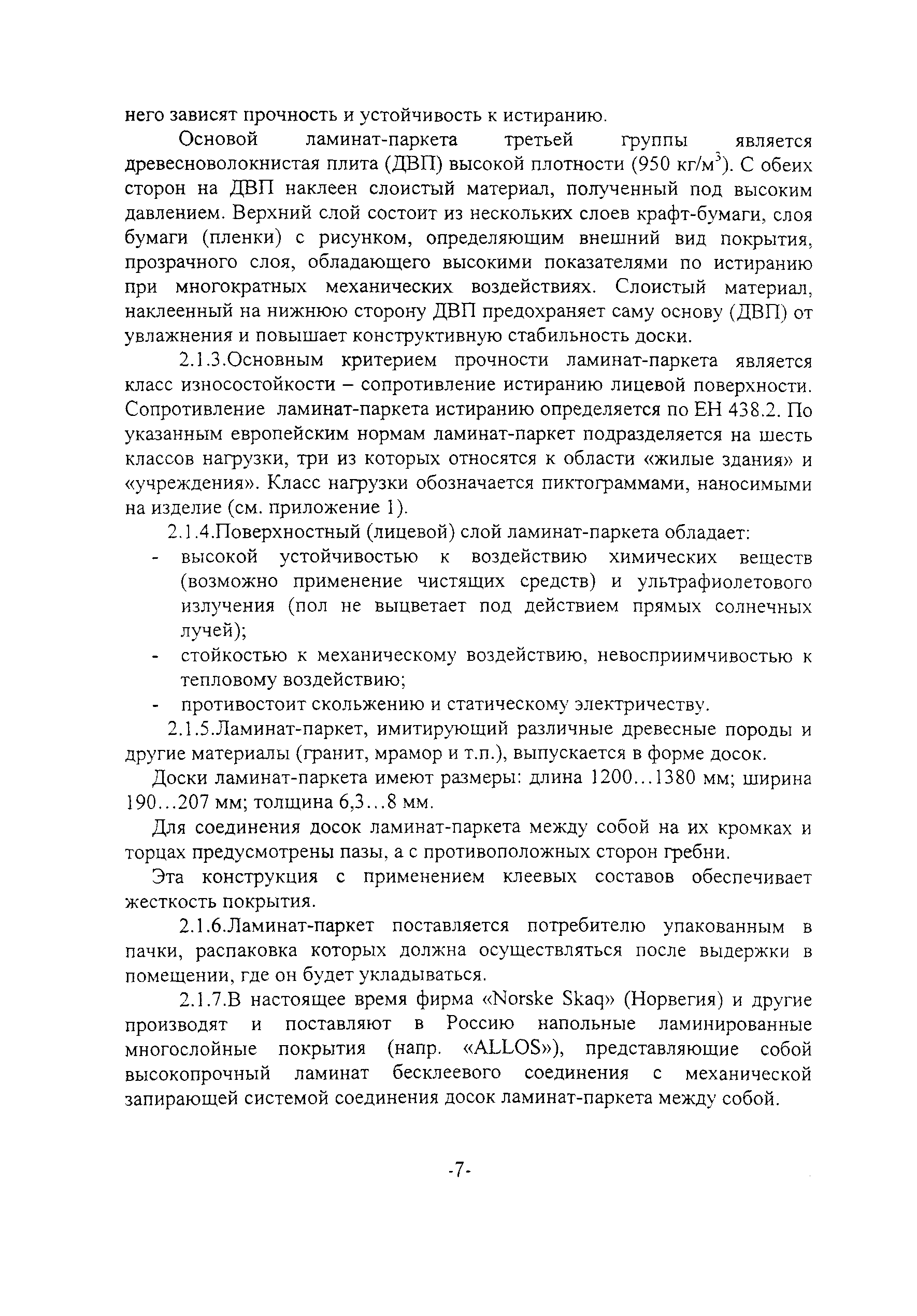 него зависят прочность и устойчивость к истиранию.

Основой ламинат-паркета третьей группы является древесноволокнистая плита (ДВП) высокой плотности (950 кг/м$^3$). С обеих сторон на ДВП наклеен слоистый материал, полученный под высоким давлением. Верхний слой состоит из нескольких слоев крафт-бумаги, слоя бумаги (пленки) с рисунком, определяющим внешний вид покрытия, прозрачного слоя, обладающего высокими показателями по истиранию при многократных механических воздействиях. Слоистый материал, наклеенный на нижнюю сторону ДВП предохраняет саму основу (ДВП) от увлажнения и повышает конструктивную стабильность доски.

2.1.3.Основным критерием прочности ламинат-паркета является класс износостойкости – сопротивление истиранию лицевой поверхности. Сопротивление ламинат-паркета истиранию определяется по ЕН 438.2. По указанным европейским нормам ламинат-паркет подразделяется на шесть классов нагрузки, три из которых относятся к области «жилые здания» и «учреждения». Класс нагрузки обозначается пиктограммами, наносимыми на изделие (см. приложение 1).

2.1.4.Поверхностный (лицевой) слой ламинат-паркета обладает:
- высокой устойчивостью к воздействию химических веществ (возможно применение чистящих средств) и ультрафиолетового излучения (пол не выцветает под действием прямых солнечных лучей);
- стойкостью к механическому воздействию, невосприимчивостью к тепловому воздействию;
- противостоит скольжению и статическому электричеству.

2.1.5.Ламинат-паркет, имитирующий различные древесные породы и другие материалы (гранит, мрамор и т.п.), выпускается в форме досок.

Доски ламинат-паркета имеют размеры: длина 1200…1380 мм; ширина 190…207 мм; толщина 6,3…8 мм.

Для соединения досок ламинат-паркета между собой на их кромках и торцах предусмотрены пазы, а с противоположных сторон гребни.

Эта конструкция с применением клеевых составов обеспечивает жесткость покрытия.

2.1.6.Ламинат-паркет поставляется потребителю упакованным в пачки, распаковка которых должна осуществляться после выдержки в помещении, где он будет укладываться.

2.1.7.В настоящее время фирма «Norske Skaq» (Норвегия) и другие производят и поставляют в Россию напольные ламинированные многослойные покрытия (напр. «ALLOS»), представляющие собой высокопрочный ламинат бесклеевого соединения с механической запирающей системой соединения досок ламинат-паркета между собой.

-7-